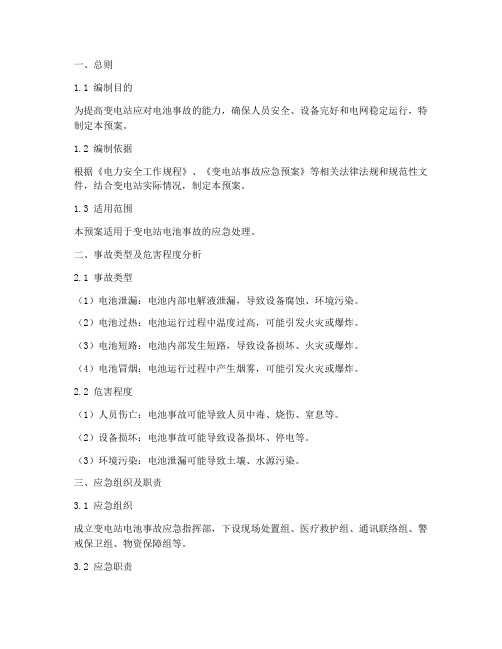 一、总则

1.1 编制目的

为提高变电站应对电池事故的能力，确保人员安全、设备完好和电网稳定运行，特制定本预案。

1.2 编制依据

根据《电力安全工作规程》、《变电站事故应急预案》等相关法律法规和规范性文件，结合变电站实际情况，制定本预案。

1.3 适用范围

本预案适用于变电站电池事故的应急处理。

二、事故类型及危害程度分析

2.1 事故类型

（1）电池泄漏：电池内部电解液泄漏，导致设备腐蚀、环境污染。

（2）电池过热：电池运行过程中温度过高，可能引发火灾或爆炸。

（3）电池短路：电池内部发生短路，导致设备损坏、火灾或爆炸。

（4）电池冒烟：电池运行过程中产生烟雾，可能引发火灾或爆炸。

2.2 危害程度

（1）人员伤亡：电池事故可能导致人员中毒、烧伤、窒息等。

（2）设备损坏：电池事故可能导致设备损坏、停电等。

（3）环境污染：电池泄漏可能导致土壤、水源污染。

三、应急组织及职责

3.1 应急组织

成立变电站电池事故应急指挥部，下设现场处置组、医疗救护组、通讯联络组、警戒保卫组、物资保障组等。

3.2 应急职责